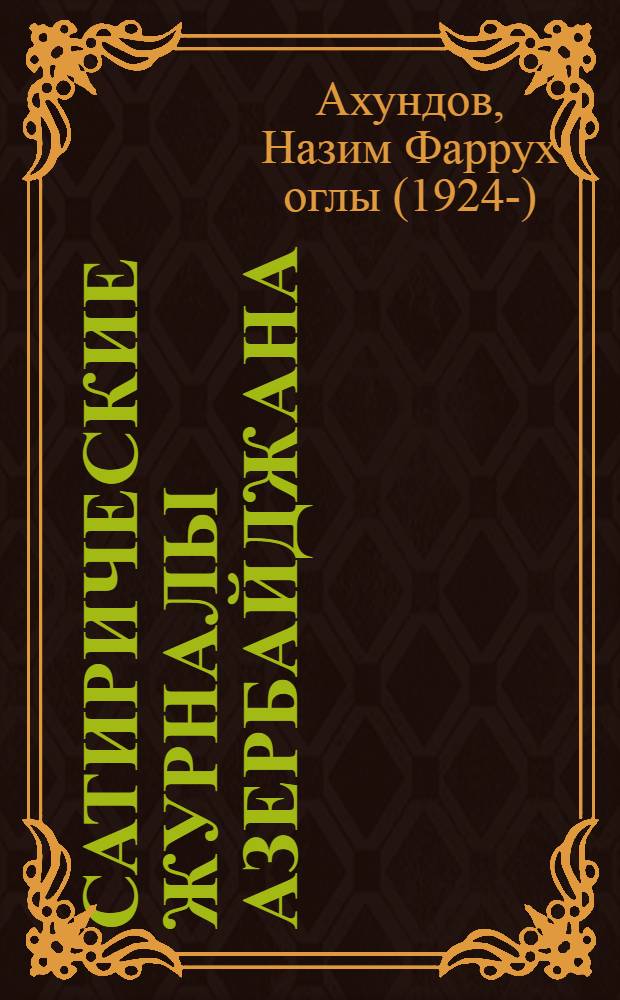 Ахундов, Назим Фаррух оглы (1924-)

САТИРИЧЕСКИЕ ЖУРНАЛЫ АЗЕРБАЙДЖАНА